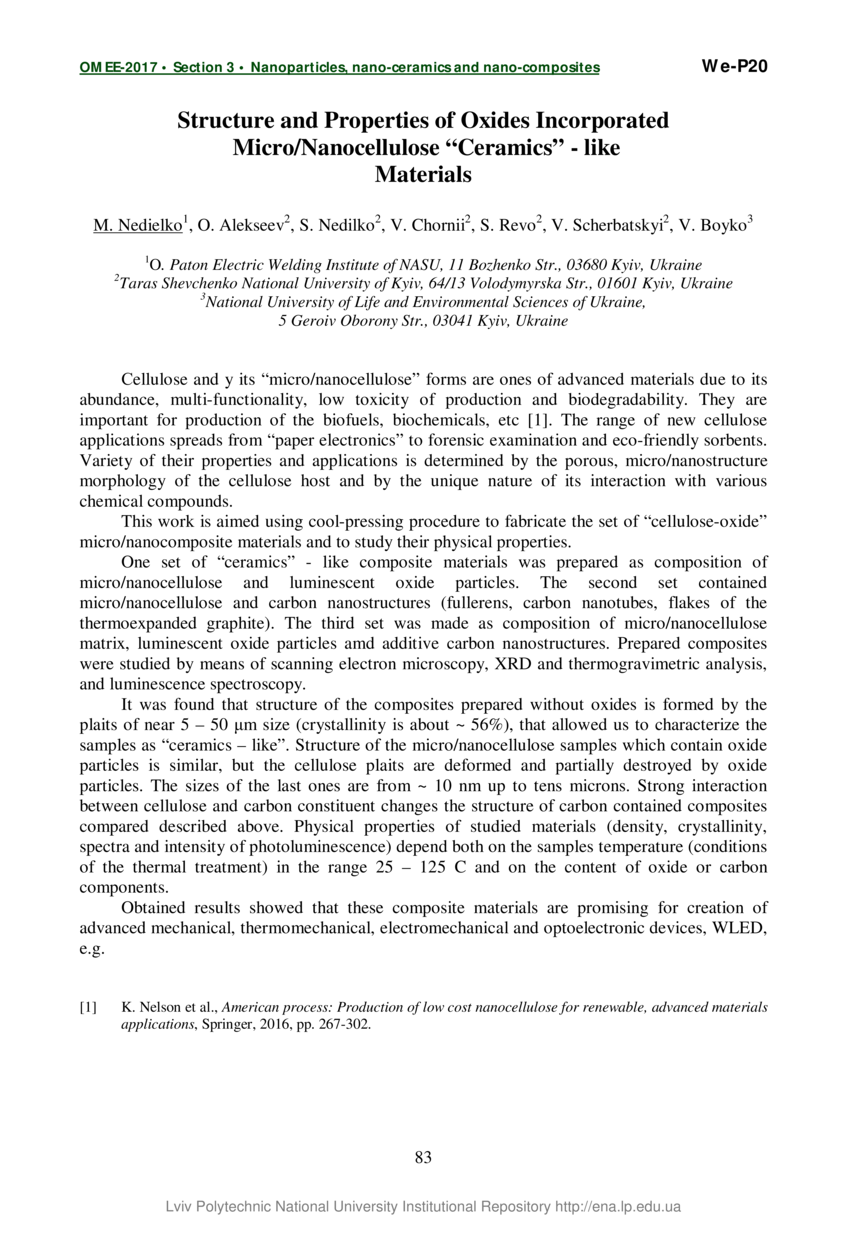 OMEE-2017 • Section 3 • Nanoparticles, nano-ceramics and nano-composites

We-P20

Structure and Properties of Oxides Incorporated Micro/Nanocellulose “Ceramics” - like Materials

M. Nedielko$^1$, O. Alekseev$^2$, S. Nedilko$^2$, V. Chornii$^2$, S. Revo$^2$, V. Scherbatskyi$^2$, V. Boyko$^3$

$^1$O. Paton Electric Welding Institute of NASU, 11 Bozhenko Str., 03680 Kyiv, Ukraine
$^2$Taras Shevchenko National University of Kyiv, 64/13 Volodymyrska Str., 01601 Kyiv, Ukraine
$^3$National University of Life and Environmental Sciences of Ukraine, 5 Geroiv Oborony Str., 03041 Kyiv, Ukraine

Cellulose and y its “micro/nanocellulose” forms are ones of advanced materials due to its abundance, multi-functionality, low toxicity of production and biodegradability. They are important for production of the biofuels, biochemicals, etc [1]. The range of new cellulose applications spreads from “paper electronics” to forensic examination and eco-friendly sorbents. Variety of their properties and applications is determined by the porous, micro/nanostructure morphology of the cellulose host and by the unique nature of its interaction with various chemical compounds.

This work is aimed using cool-pressing procedure to fabricate the set of “cellulose-oxide” micro/nanocomposite materials and to study their physical properties.

One set of “ceramics” - like composite materials was prepared as composition of micro/nanocellulose and luminescent oxide particles. The second set contained micro/nanocellulose and carbon nanostructures (fullerens, carbon nanotubes, flakes of the thermoexpanded graphite). The third set was made as composition of micro/nanocellulose matrix, luminescent oxide particles amd additive carbon nanostructures. Prepared composites were studied by means of scanning electron microscopy, XRD and thermogravimetric analysis, and luminescence spectroscopy.

It was found that structure of the composites prepared without oxides is formed by the plaits of near 5 – 50 µm size (crystallinity is about ~ 56%), that allowed us to characterize the samples as “ceramics – like”. Structure of the micro/nanocellulose samples which contain oxide particles is similar, but the cellulose plaits are deformed and partially destroyed by oxide particles. The sizes of the last ones are from ~ 10 nm up to tens microns. Strong interaction between cellulose and carbon constituent changes the structure of carbon contained composites compared described above. Physical properties of studied materials (density, crystallinity, spectra and intensity of photoluminescence) depend both on the samples temperature (conditions of the thermal treatment) in the range 25 – 125 C and on the content of oxide or carbon components.

Obtained results showed that these composite materials are promising for creation of advanced mechanical, thermomechanical, electromechanical and optoelectronic devices, WLED, e.g.

[1] K. Nelson et al., American process: Production of low cost nanocellulose for renewable, advanced materials applications, Springer, 2016, pp. 267-302.

83

Lviv Polytechnic National University Institutional Repository http://ena.lp.edu.ua